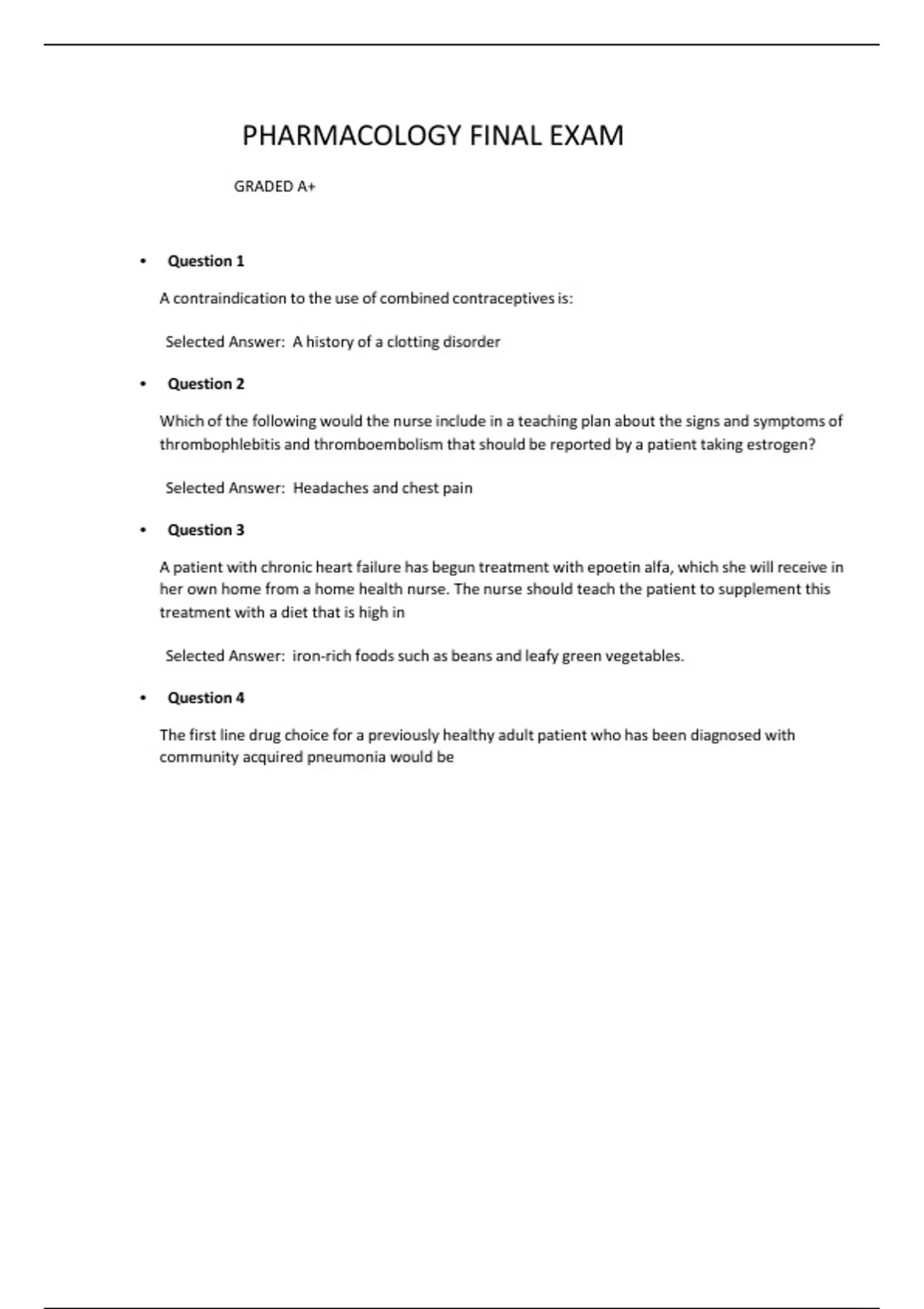 PHARMACOLOGY FINAL EXAM

GRADED A+

• Question 1

A contraindication to the use of combined contraceptives is:

Selected Answer: A history of a clotting disorder

• Question 2

Which of the following would the nurse include in a teaching plan about the signs and symptoms of thrombophlebitis and thromboembolism that should be reported by a patient taking estrogen?

Selected Answer: Headaches and chest pain

• Question 3

A patient with chronic heart failure has begun treatment with epoetin alfa, which she will receive in her own home from a home health nurse. The nurse should teach the patient to supplement this treatment with a diet that is high in

Selected Answer: iron-rich foods such as beans and leafy green vegetables.

• Question 4

The first line drug choice for a previously healthy adult patient who has been diagnosed with community acquired pneumonia would be